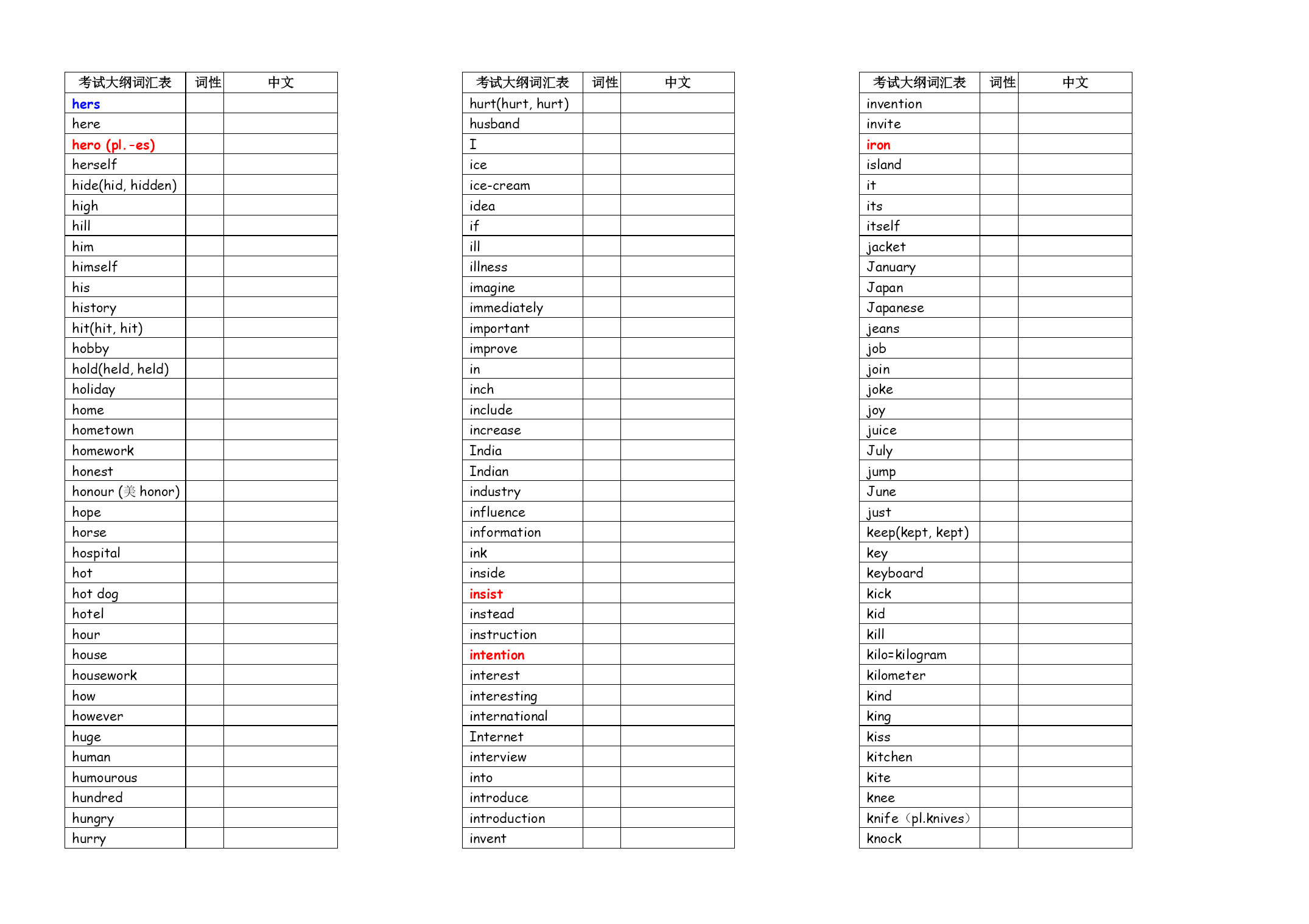 | 考试大纲词汇表 | 词性 | 中文 |
|---|---|---|
| hers | | |
| here | | |
| hero (pl.-es) | | |
| herself | | |
| hide(hid, hidden) | | |
| high | | |
| hill | | |
| him | | |
| himself | | |
| his | | |
| history | | |
| hit(hit, hit) | | |
| hobby | | |
| hold(held, held) | | |
| holiday | | |
| home | | |
| hometown | | |
| homework | | |
| honest | | |
| honour (美 honor) | | |
| hope | | |
| horse | | |
| hospital | | |
| hot | | |
| hot dog | | |
| hotel | | |
| hour | | |
| house | | |
| housework | | |
| how | | |
| however | | |
| huge | | |
| human | | |
| humourous | | |
| hundred | | |
| hungry | | |
| hurry | | |

| 考试大纲词汇表 | 词性 | 中文 |
|---|---|---|
| hurt(hurt, hurt) | | |
| husband | | |
| I | | |
| ice | | |
| ice-cream | | |
| idea | | |
| if | | |
| ill | | |
| illness | | |
| imagine | | |
| immediately | | |
| important | | |
| improve | | |
| in | | |
| inch | | |
| include | | |
| increase | | |
| India | | |
| Indian | | |
| industry | | |
| influence | | |
| information | | |
| ink | | |
| inside | | |
| insist | | |
| instead | | |
| instruction | | |
| intention | | |
| interest | | |
| interesting | | |
| international | | |
| Internet | | |
| interview | | |
| into | | |
| introduce | | |
| introduction | | |
| invent | | |

| 考试大纲词汇表 | 词性 | 中文 |
|---|---|---|
| invention | | |
| invite | | |
| iron | | |
| island | | |
| it | | |
| its | | |
| itself | | |
| jacket | | |
| January | | |
| Japan | | |
| Japanese | | |
| jeans | | |
| job | | |
| join | | |
| joke | | |
| joy | | |
| juice | | |
| July | | |
| jump | | |
| June | | |
| just | | |
| keep(kept, kept) | | |
| key | | |
| keyboard | | |
| kick | | |
| kid | | |
| kill | | |
| kilo=kilogram | | |
| kilometer | | |
| kind | | |
| king | | |
| kiss | | |
| kitchen | | |
| kite | | |
| knee | | |
| knife（pl.knives） | | |
| knock | | |